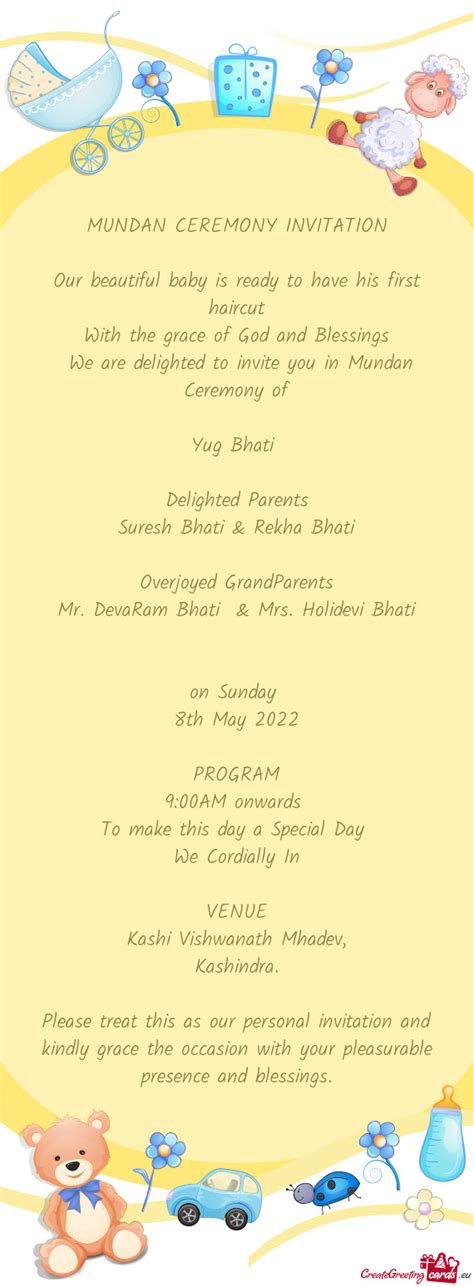 MUNDAN CEREMONY INVITATION

Our beautiful baby is ready to have his first haircut
With the grace of God and Blessings
We are delighted to invite you in Mundan Ceremony of

Yug Bhati

Delighted Parents
Suresh Bhati & Rekha Bhati

Overjoyed GrandParents
Mr. DevaRam Bhati & Mrs. Holidevi Bhati

on Sunday
8th May 2022

PROGRAM
9:00AM onwards
To make this day a Special Day
We Cordially In

VENUE
Kashi Vishwanath Mhadev,
Kashindra.

Please treat this as our personal invitation and kindly grace the occasion with your pleasurable presence and blessings.

CreateGreetingcards.eu